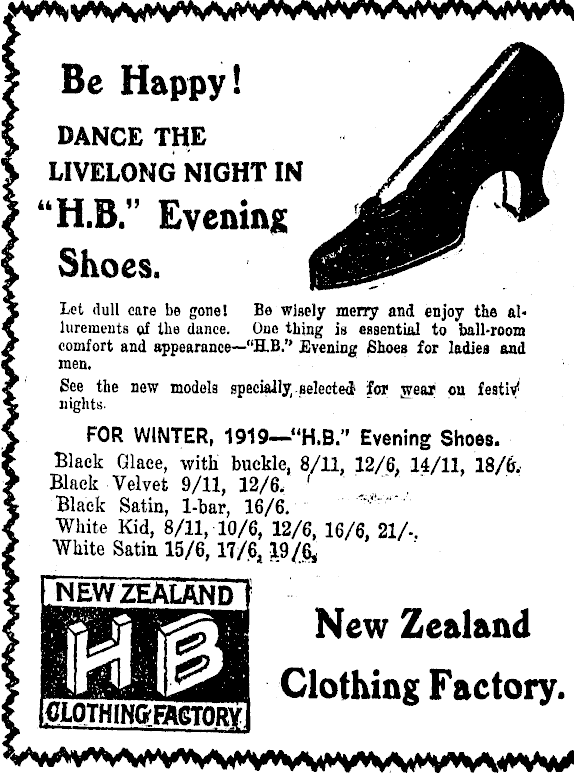 Be Happy!

DANCE THE LIVELONG NIGHT IN "H.B." Evening Shoes.

Let dull care be gone! Be wisely merry and enjoy the allurements of the dance. One thing is essential to ball-room comfort and appearance—"H.B." Evening Shoes for ladies and men.

See the new models specially selected for wear on festiv nights.

FOR WINTER, 1919—"H.B." Evening Shoes.

Black Glace, with buckle, 8/11, 12/6, 14/11, 18/6.
Black Velvet 9/11, 12/6.
Black Satin, 1-bar, 16/6.
White Kid, 8/11, 10/6, 12/6, 16/6, 21/-.
White Satin 15/6, 17/6, 19/6.

NEW ZEALAND
HB
CLOTHING FACTORY

New Zealand Clothing Factory.